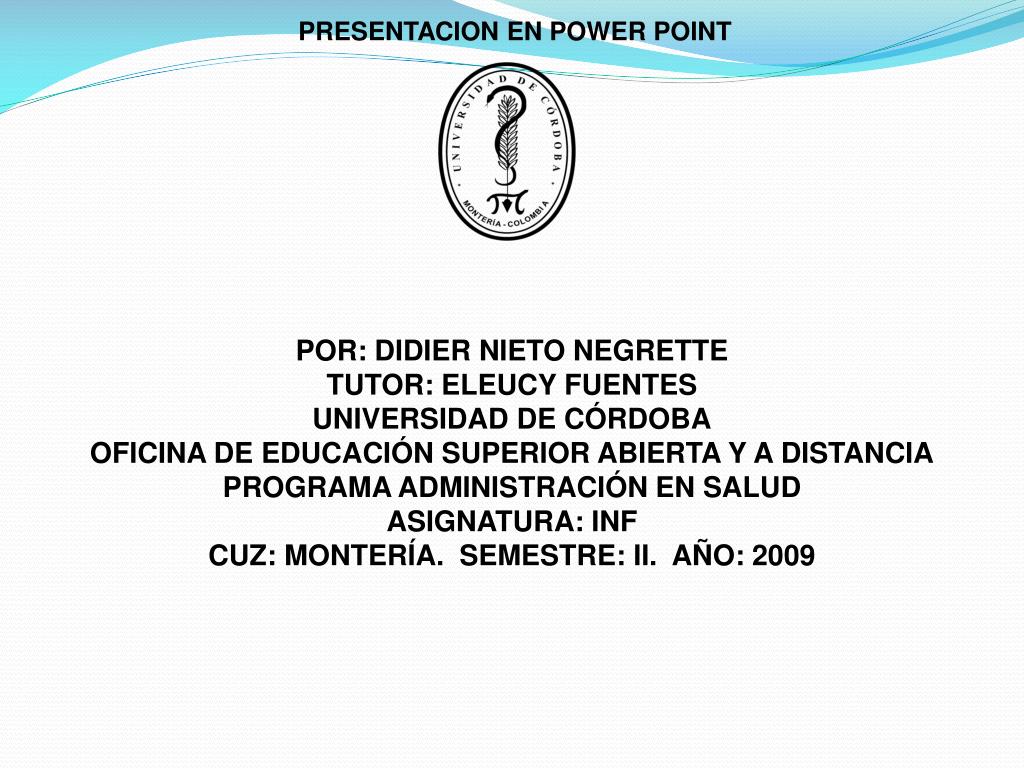 PRESENTACION EN POWER POINT

UNIVERSIDAD DE CÓRDOBA
MONTERÍA - COLOMBIA

POR: DIDIER NIETO NEGRETTE
TUTOR: ELEUCY FUENTES
UNIVERSIDAD DE CÓRDOBA
OFICINA DE EDUCACIÓN SUPERIOR ABIERTA Y A DISTANCIA
PROGRAMA ADMINISTRACIÓN EN SALUD
ASIGNATURA: INF
CUZ: MONTERÍA. SEMESTRE: II. AÑO: 2009